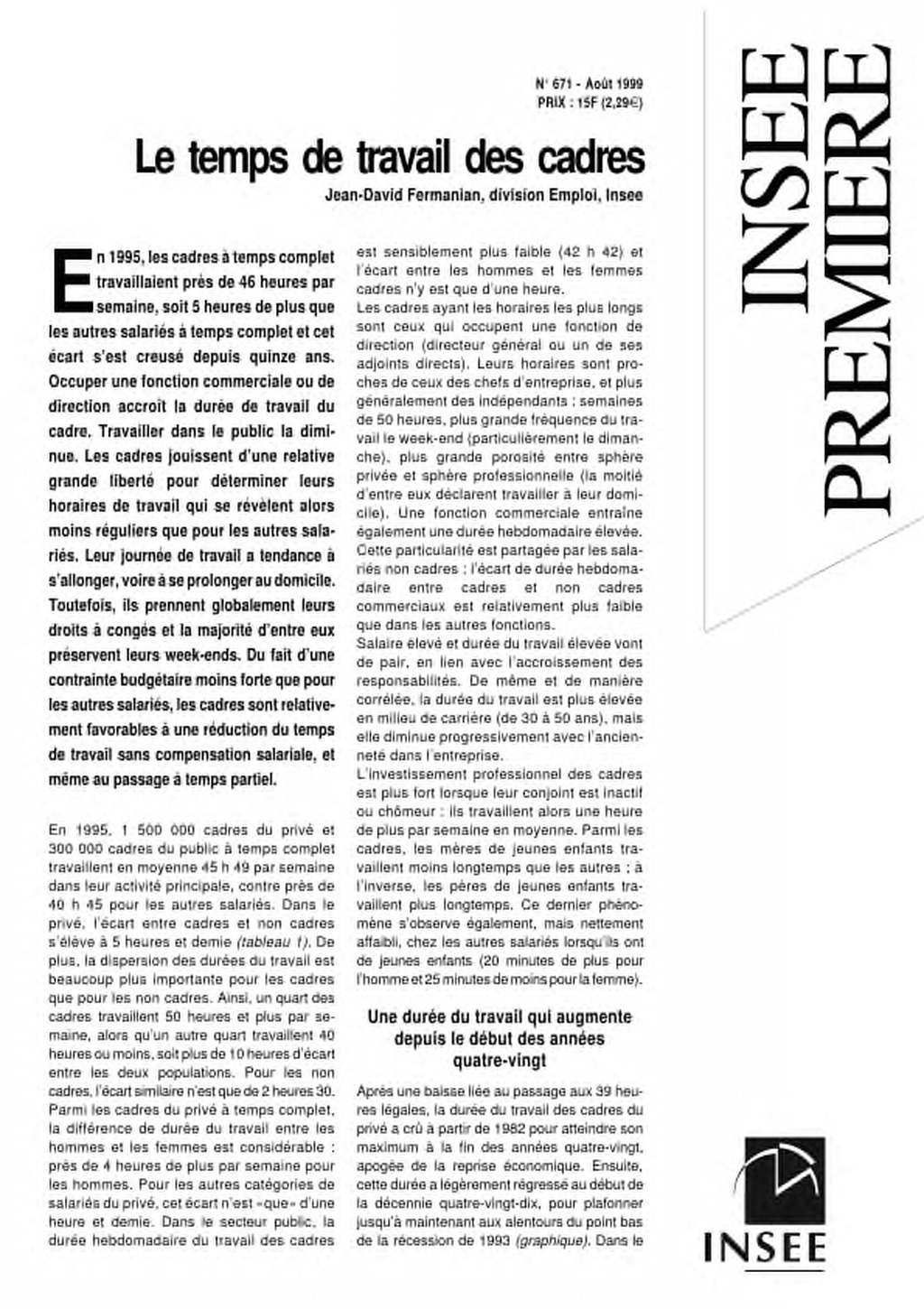 N° 671 - Août 1999
PRIX : 15F (2,29€)

Le temps de travail des cadres

Jean-David Fermanian, division Emploi, Insee

En 1995, les cadres à temps complet travaillaient près de 46 heures par semaine, soit 5 heures de plus que les autres salariés à temps complet et cet écart s'est creusé depuis quinze ans. Occuper une fonction commerciale ou de direction accroît la durée de travail du cadre. Travailler dans le public la diminue. Les cadres jouissent d'une relative grande liberté pour déterminer leurs horaires de travail qui se révèlent alors moins réguliers que pour les autres salariés. Leur journée de travail a tendance à s'allonger, voire à se prolonger au domicile. Toutefois, ils prennent globalement leurs droits à congés et la majorité d'entre eux préservent leurs week-ends. Du fait d'une contrainte budgétaire moins forte que pour les autres salariés, les cadres sont relativement favorables à une réduction du temps de travail sans compensation salariale, et même au passage à temps partiel.

En 1995, 1 500 000 cadres du privé et 300 000 cadres du public à temps complet travaillent en moyenne 45 h 49 par semaine dans leur activité principale, contre près de 40 h 45 pour les autres salariés. Dans le privé, l'écart entre cadres et non cadres s'élève à 5 heures et demie (tableau 1). De plus, la dispersion des durées du travail est beaucoup plus importante pour les cadres que pour les non cadres. Ainsi, un quart des cadres travaillent 50 heures et plus par semaine, alors qu'un autre quart travaillent 40 heures ou moins, soit plus de 10 heures d'écart entre les deux populations. Pour les non cadres, l'écart similaire n'est que de 2 heures 30. Parmi les cadres du privé à temps complet, la différence de durée du travail entre les hommes et les femmes est considérable : près de 4 heures de plus par semaine pour les hommes. Pour les autres catégories de salariés du privé, cet écart n'est «que» d'une heure et demie. Dans le secteur public, la durée hebdomadaire du travail des cadres est sensiblement plus faible (42 h 42) et l'écart entre les hommes et les femmes cadres n'y est que d'une heure.
Les cadres ayant les horaires les plus longs sont ceux qui occupent une fonction de direction (directeur général ou un de ses adjoints directs). Leurs horaires sont proches de ceux des chefs d'entreprise, et plus généralement des indépendants : semaines de 50 heures, plus grande fréquence du travail le week-end (particulièrement le dimanche), plus grande porosité entre sphère privée et sphère professionnelle (la moitié d'entre eux déclarent travailler à leur domicile). Une fonction commerciale entraîne également une durée hebdomadaire élevée. Cette particularité est partagée par les salariés non cadres : l'écart de durée hebdomadaire entre cadres et non cadres commerciaux est relativement plus faible que dans les autres fonctions.
Salaire élevé et durée du travail élevée vont de pair, en lien avec l'accroissement des responsabilités. De même et de manière corrélée, la durée du travail est plus élevée en milieu de carrière (de 30 à 50 ans), mais elle diminue progressivement avec l'ancienneté dans l'entreprise.
L'investissement professionnel des cadres est plus fort lorsque leur conjoint est inactif ou chômeur : ils travaillent alors une heure de plus par semaine en moyenne. Parmi les cadres, les mères de jeunes enfants travaillent moins longtemps que les autres ; à l'inverse, les pères de jeunes enfants travaillent plus longtemps. Ce dernier phénomène s'observe également, mais nettement affaibli, chez les autres salariés lorsqu'ils ont de jeunes enfants (20 minutes de plus pour l'homme et 25 minutes de moins pour la femme).

Une durée du travail qui augmente depuis le début des années quatre-vingt

Après une baisse liée au passage aux 39 heures légales, la durée du travail des cadres du privé a crû à partir de 1982 pour atteindre son maximum à la fin des années quatre-vingt, apogée de la reprise économique. Ensuite, cette durée a légèrement régressé au début de la décennie quatre-vingt-dix, pour plafonner jusqu'à maintenant aux alentours du point bas de la récession de 1993 (graphique). Dans le

INSEE PREMIERE

INSEE